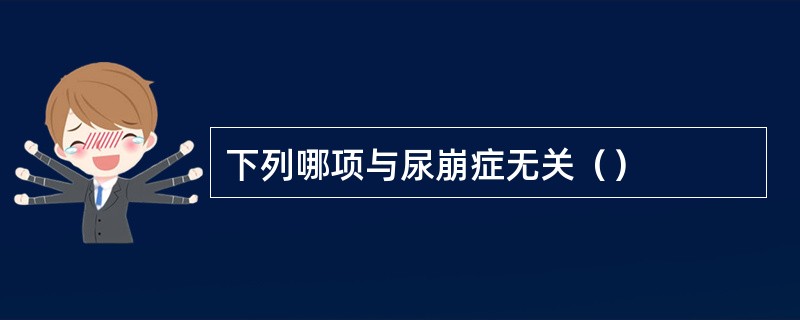 下列哪项与尿崩症无关（）